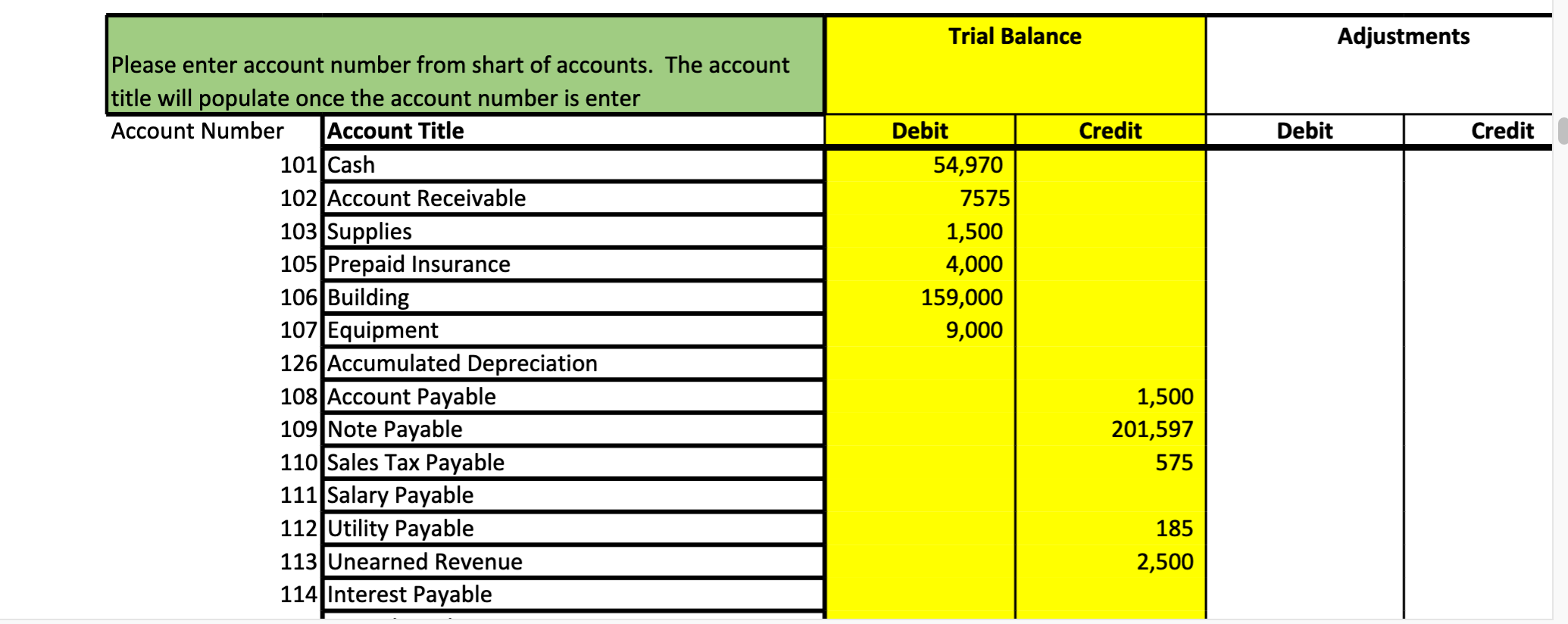 | Please enter account number from shart of accounts. The account title will populate once the account number is enter | | Trial Balance | | Adjustments | |
|---|---|---|---|---|---|
| Account Number | Account Title | Debit | Credit | Debit | Credit |
| 101 | Cash | 54,970 | | | |
| 102 | Account Receivable | 7575 | | | |
| 103 | Supplies | 1,500 | | | |
| 105 | Prepaid Insurance | 4,000 | | | |
| 106 | Building | 159,000 | | | |
| 107 | Equipment | 9,000 | | | |
| 126 | Accumulated Depreciation | | | | |
| 108 | Account Payable | | 1,500 | | |
| 109 | Note Payable | | 201,597 | | |
| 110 | Sales Tax Payable | | 575 | | |
| 111 | Salary Payable | | | | |
| 112 | Utility Payable | | 185 | | |
| 113 | Unearned Revenue | | 2,500 | | |
| 114 | Interest Payable | | | | |